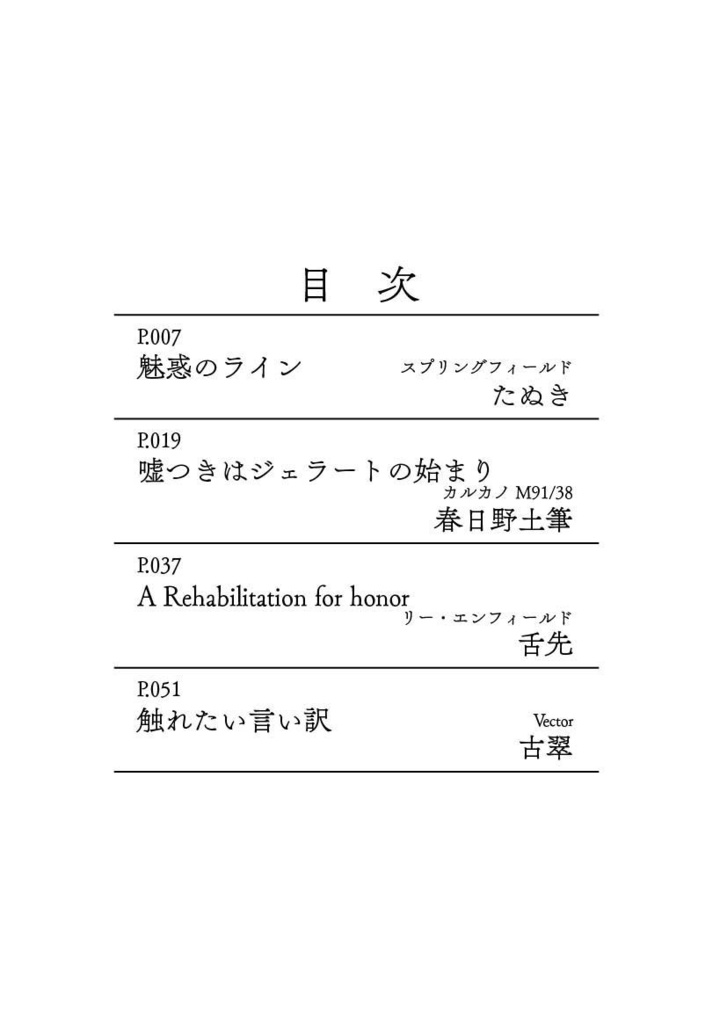 目　次

P.007
魅惑のライン
スプリングフィールド
たぬき

P.019
嘘つきはジェラートの始まり
カルカノ M91/38
春日野土筆

P.037
A Rehabilitation for honor
リー・エンフィールド
舌先

P.051
触れたい言い訳
Vector
古翠